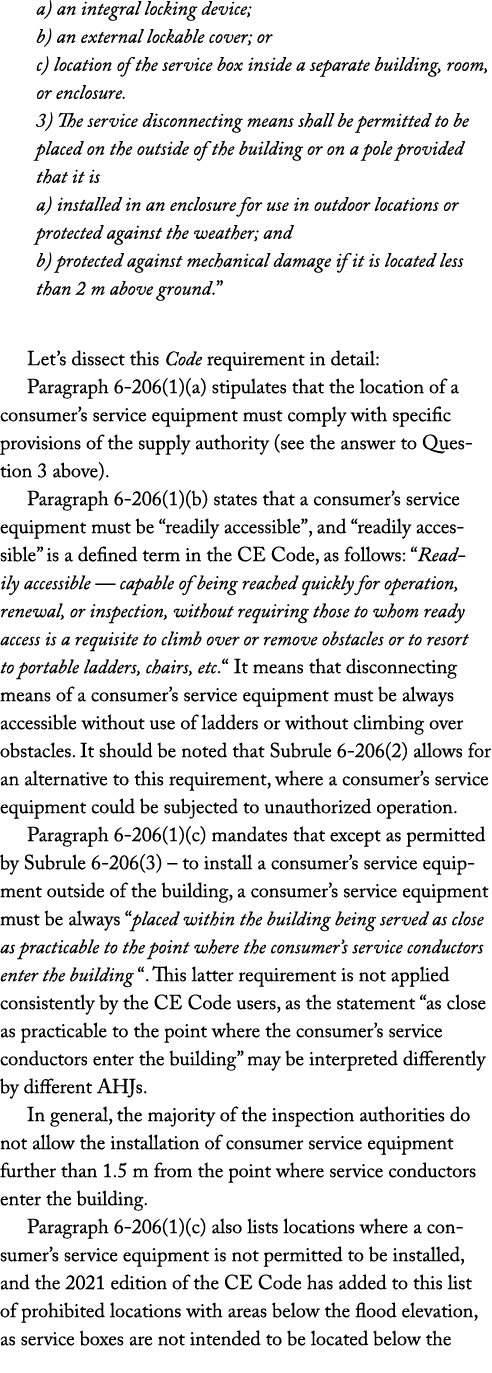 a) an integral locking device;
b) an external lockable cover; or
c) location of the service box inside a separate building, room, or enclosure.
3) The service disconnecting means shall be permitted to be placed on the outside of the building or on a pole provided that it is
a) installed in an enclosure for use in outdoor locations or protected against the weather; and
b) protected against mechanical damage if it is located less than 2 m above ground."

Let's dissect this Code requirement in detail:
Paragraph 6-206(1)(a) stipulates that the location of a consumer's service equipment must comply with specific provisions of the supply authority (see the answer to Question 3 above).
Paragraph 6-206(1)(b) states that a consumer's service equipment must be "readily accessible", and "readily accessible" is a defined term in the CE Code, as follows: "Readily accessible — capable of being reached quickly for operation, renewal, or inspection, without requiring those to whom ready access is a requisite to climb over or remove obstacles or to resort to portable ladders, chairs, etc." It means that disconnecting means of a consumer's service equipment must be always accessible without use of ladders or without climbing over obstacles. It should be noted that Subrule 6-206(2) allows for an alternative to this requirement, where a consumer's service equipment could be subjected to unauthorized operation.
Paragraph 6-206(1)(c) mandates that except as permitted by Subrule 6-206(3) – to install a consumer's service equipment outside of the building, a consumer's service equipment must be always "placed within the building being served as close as practicable to the point where the consumer's service conductors enter the building ". This latter requirement is not applied consistently by the CE Code users, as the statement "as close as practicable to the point where the consumer's service conductors enter the building" may be interpreted differently by different AHJs.
In general, the majority of the inspection authorities do not allow the installation of consumer service equipment further than 1.5 m from the point where service conductors enter the building.
Paragraph 6-206(1)(c) also lists locations where a consumer's service equipment is not permitted to be installed, and the 2021 edition of the CE Code has added to this list of prohibited locations with areas below the flood elevation, as service boxes are not intended to be located below the